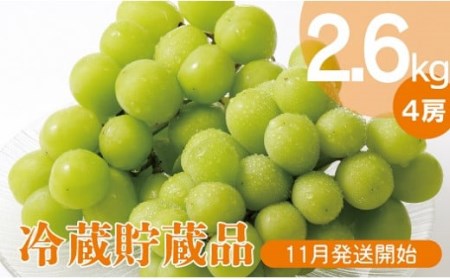 2.6kg
4房

冷蔵貯蔵品
11月発送開始